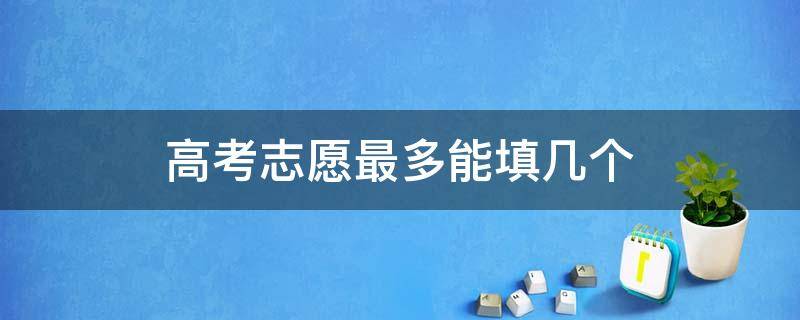 高考志愿最多能填几个